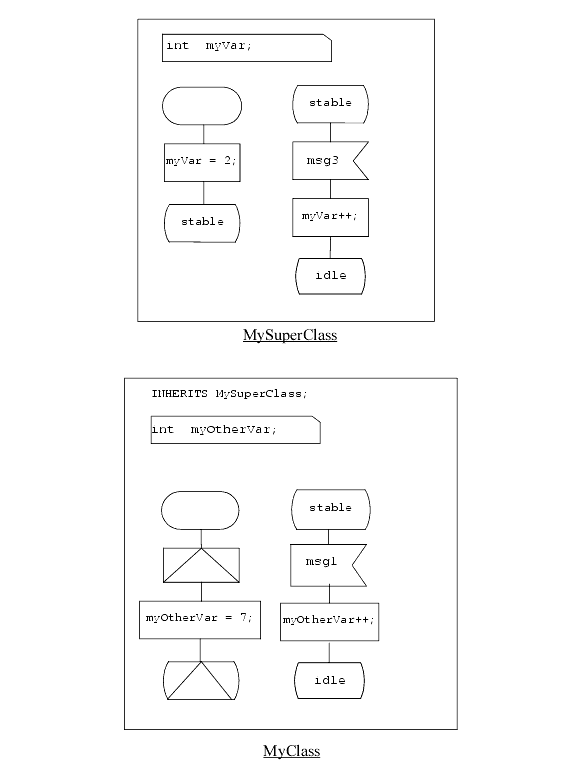 int myVar;

myVar = 2;

stable

stable

msg3

myVar++;

idle

MySuperClass

INHERITS MySuperClass;

int myOtherVar;

myOtherVar = 7;

stable

msg1

myOtherVar++;

idle

MyClass